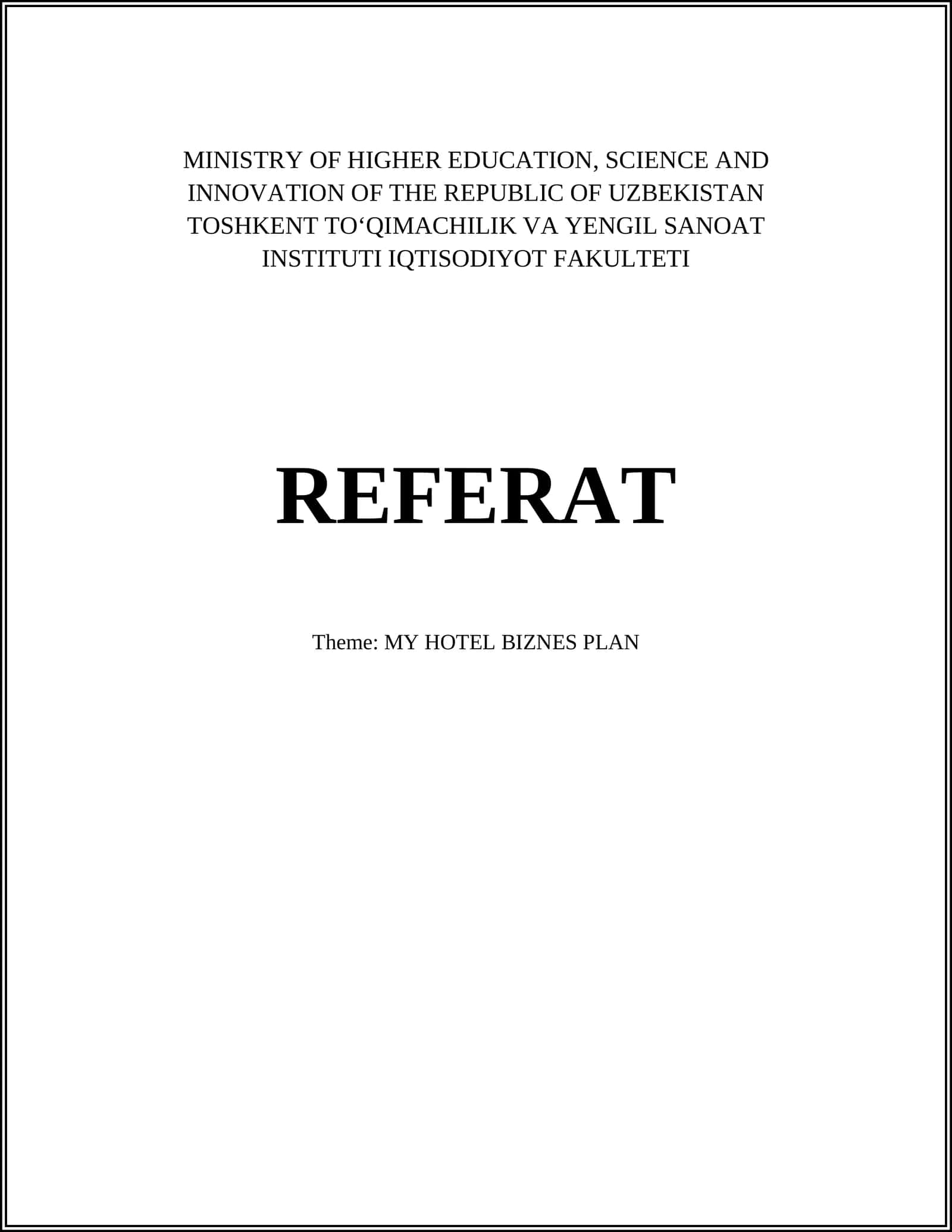 MINISTRY OF HIGHER EDUCATION, SCIENCE AND INNOVATION OF THE REPUBLIC OF UZBEKISTAN TOSHKENT TO‘QIMACHILIK VA YENGIL SANOAT INSTITUTI IQTISODIYOT FAKULTETI

REFERAT

Theme: MY HOTEL BIZNES PLAN